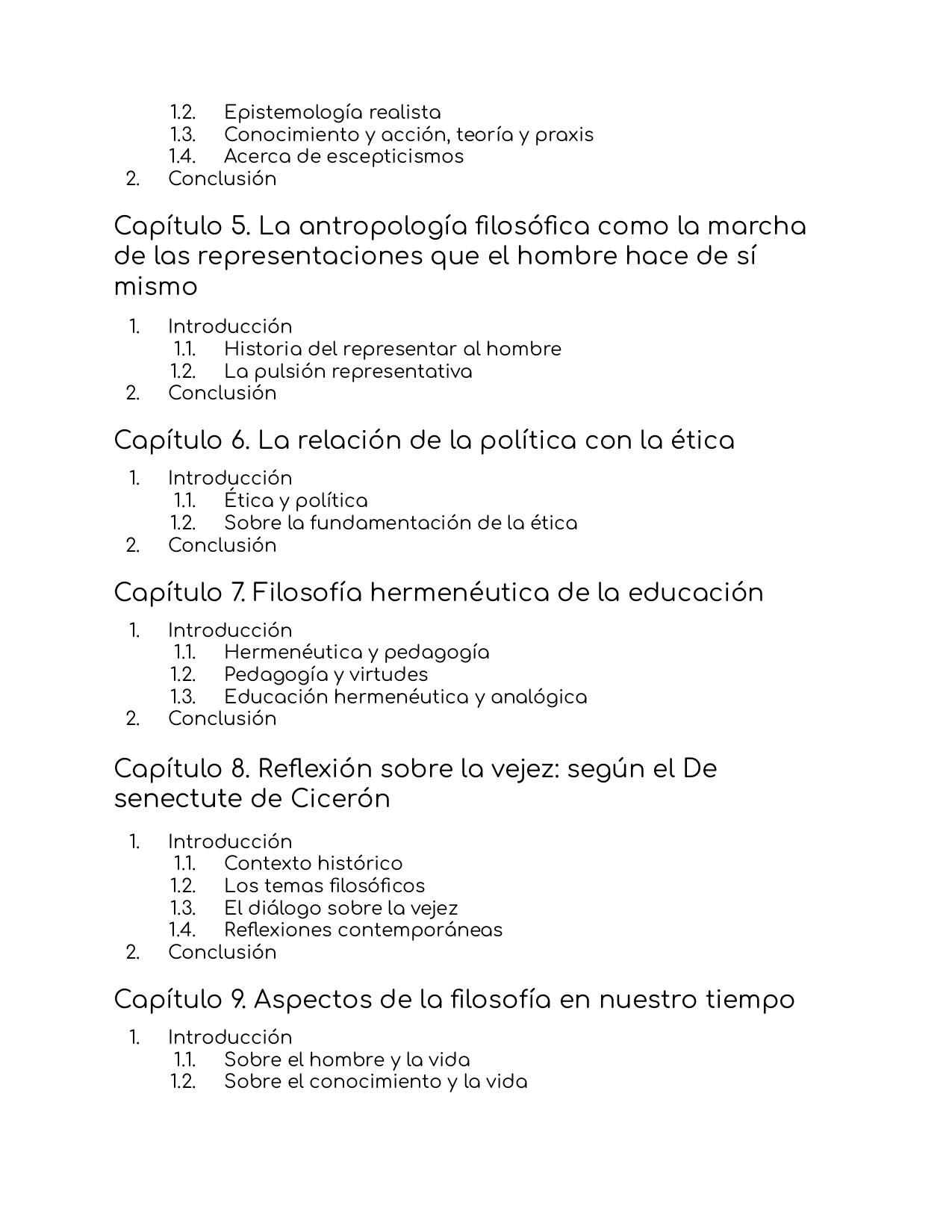 1.2. Epistemología realista
1.3. Conocimiento y acción, teoría y praxis
1.4. Acerca de escepticismos
2. Conclusión

Capítulo 5. La antropología filosófica como la marcha de las representaciones que el hombre hace de sí mismo

1. Introducción
1.1. Historia del representar al hombre
1.2. La pulsión representativa
2. Conclusión

Capítulo 6. La relación de la política con la ética

1. Introducción
1.1. Ética y política
1.2. Sobre la fundamentación de la ética
2. Conclusión

Capítulo 7. Filosofía hermenéutica de la educación

1. Introducción
1.1. Hermenéutica y pedagogía
1.2. Pedagogía y virtudes
1.3. Educación hermenéutica y analógica
2. Conclusión

Capítulo 8. Reflexión sobre la vejez: según el De senectute de Cicerón

1. Introducción
1.1. Contexto histórico
1.2. Los temas filosóficos
1.3. El diálogo sobre la vejez
1.4. Reflexiones contemporáneas
2. Conclusión

Capítulo 9. Aspectos de la filosofía en nuestro tiempo

1. Introducción
1.1. Sobre el hombre y la vida
1.2. Sobre el conocimiento y la vida